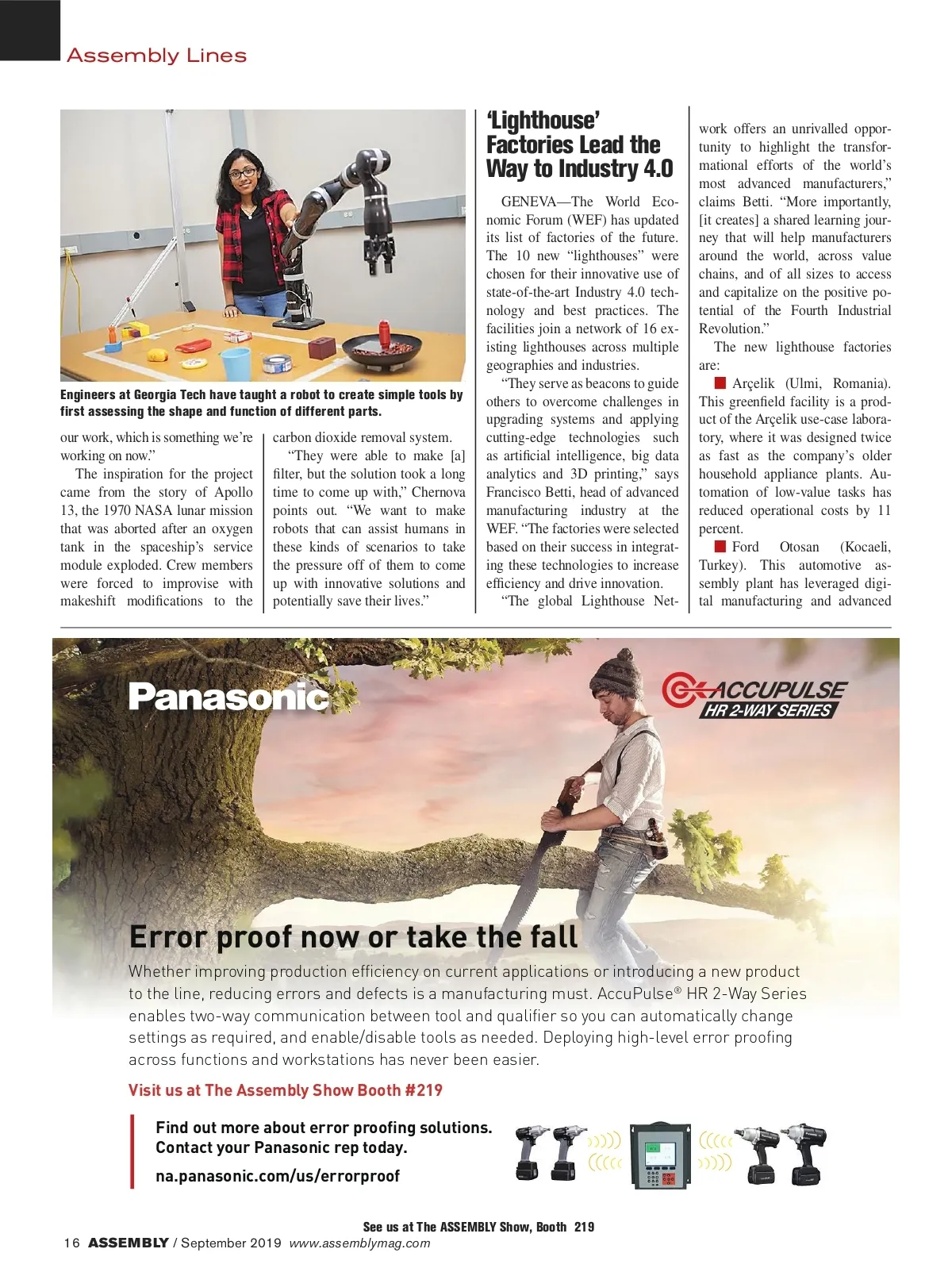 Assembly Lines

Engineers at Georgia Tech have taught a robot to create simple tools by first assessing the shape and function of different parts.

our work, which is something we're working on now."

The inspiration for the project came from the story of Apollo 13, the 1970 NASA lunar mission that was aborted after an oxygen tank in the spaceship's service module exploded. Crew members were forced to improvise with makeshift modifications to the carbon dioxide removal system.

"They were able to make [a] filter, but the solution took a long time to come up with," Chernova points out. "We want to make robots that can assist humans in these kinds of scenarios to take the pressure off of them to come up with innovative solutions and potentially save their lives."

'Lighthouse' Factories Lead the Way to Industry 4.0

GENEVA—The World Economic Forum (WEF) has updated its list of factories of the future. The 10 new "lighthouses" were chosen for their innovative use of state-of-the-art Industry 4.0 technology and best practices. The facilities join a network of 16 existing lighthouses across multiple geographies and industries.

"They serve as beacons to guide others to overcome challenges in upgrading systems and applying cutting-edge technologies such as artificial intelligence, big data analytics and 3D printing," says Francisco Betti, head of advanced manufacturing industry at the WEF. "The factories were selected based on their success in integrating these technologies to increase efficiency and drive innovation.

"The global Lighthouse Network offers an unrivalled opportunity to highlight the transformational efforts of the world's most advanced manufacturers," claims Betti. "More importantly, [it creates] a shared learning journey that will help manufacturers around the world, across value chains, and of all sizes to access and capitalize on the positive potential of the Fourth Industrial Revolution."

The new lighthouse factories are:

■ Arçelik (Ulmi, Romania). This greenfield facility is a product of the Arçelik use-case laboratory, where it was designed twice as fast as the company's older household appliance plants. Automation of low-value tasks has reduced operational costs by 11 percent.

■ Ford Otosan (Kocaeli, Turkey). This automotive assembly plant has leveraged digital manufacturing and advanced

Panasonic

ACCUPULSE
HR 2-WAY SERIES

Error proof now or take the fall

Whether improving production efficiency on current applications or introducing a new product to the line, reducing errors and defects is a manufacturing must. AccuPulse® HR 2-Way Series enables two-way communication between tool and qualifier so you can automatically change settings as required, and enable/disable tools as needed. Deploying high-level error proofing across functions and workstations has never been easier.

Visit us at The Assembly Show Booth #219

Find out more about error proofing solutions.
Contact your Panasonic rep today.

na.panasonic.com/us/errorproof

See us at The ASSEMBLY Show, Booth 219

16 ASSEMBLY / September 2019 www.assemblymag.com